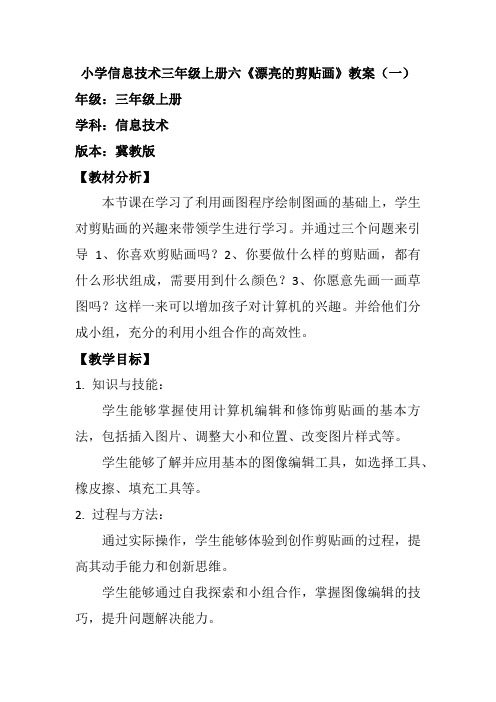 小学信息技术三年级上册六《漂亮的剪贴画》教案（一）

年级：三年级上册

学科：信息技术

版本：冀教版

【教材分析】

本节课在学习了利用画图程序绘制图画的基础上，学生对剪贴画的兴趣来带领学生进行学习。并通过三个问题来引导 1、你喜欢剪贴画吗？2、你要做什么样的剪贴画，都有什么形状组成，需要用到什么颜色？3、你愿意先画一画草图吗？这样一来可以增加孩子对计算机的兴趣。并给他们分成小组，充分的利用小组合作的高效性。

【教学目标】

1. 知识与技能：

学生能够掌握使用计算机编辑和修饰剪贴画的基本方法，包括插入图片、调整大小和位置、改变图片样式等。

学生能够了解并应用基本的图像编辑工具，如选择工具、橡皮擦、填充工具等。

2. 过程与方法：

通过实际操作，学生能够体验到创作剪贴画的过程，提高其动手能力和创新思维。

学生能够通过自我探索和小组合作，掌握图像编辑的技巧，提升问题解决能力。